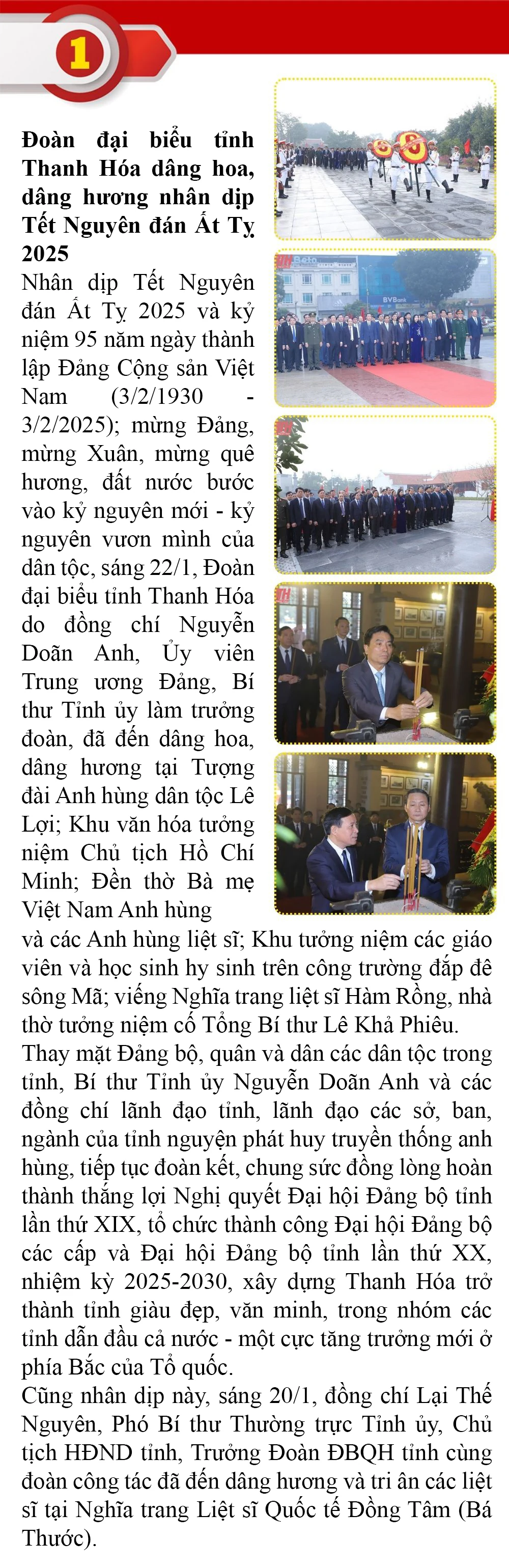 1

Đoàn đại biểu tỉnh Thanh Hóa dâng hoa, dâng hương nhân dịp Tết Nguyên đán Ất Tỵ 2025

Nhân dịp Tết Nguyên đán Ất Tỵ 2025 và kỷ niệm 95 năm ngày thành lập Đảng Cộng sản Việt Nam (3/2/1930 - 3/2/2025); mừng Đảng, mừng Xuân, mừng quê hương, đất nước bước vào kỷ nguyên mới - kỷ nguyên vươn mình của dân tộc, sáng 22/1, Đoàn đại biểu tỉnh Thanh Hóa do đồng chí Nguyễn Doãn Anh, Ủy viên Trung ương Đảng, Bí thư Tỉnh ủy làm trưởng đoàn, đã đến dâng hoa, dâng hương tại Tượng đài Anh hùng dân tộc Lê Lợi; Khu văn hóa tưởng niệm Chủ tịch Hồ Chí Minh; Đền thờ Bà mẹ Việt Nam Anh hùng và các Anh hùng liệt sĩ; Khu tưởng niệm các giáo viên và học sinh hy sinh trên công trường đắp đê sông Mã; viếng Nghĩa trang liệt sĩ Hàm Rồng, nhà thờ tưởng niệm cố Tổng Bí thư Lê Khả Phiêu.
Thay mặt Đảng bộ, quân và dân các dân tộc trong tỉnh, Bí thư Tỉnh ủy Nguyễn Doãn Anh và các đồng chí lãnh đạo tỉnh, lãnh đạo các sở, ban, ngành của tỉnh nguyện phát huy truyền thống anh hùng, tiếp tục đoàn kết, chung sức đồng lòng hoàn thành thắng lợi Nghị quyết Đại hội Đảng bộ tỉnh lần thứ XIX, tổ chức thành công Đại hội Đảng bộ các cấp và Đại hội Đảng bộ tỉnh lần thứ XX, nhiệm kỳ 2025-2030, xây dựng Thanh Hóa trở thành tỉnh giàu đẹp, văn minh, trong nhóm các tỉnh dẫn đầu cả nước - một cực tăng trưởng mới ở phía Bắc của Tổ quốc.
Cũng nhân dịp này, sáng 20/1, đồng chí Lại Thế Nguyên, Phó Bí thư Thường trực Tỉnh ủy, Chủ tịch HĐND tỉnh, Trưởng Đoàn ĐBQH tỉnh cùng đoàn công tác đã đến dâng hương và tri ân các liệt sĩ tại Nghĩa trang Liệt sĩ Quốc tế Đồng Tâm (Bá Thước).